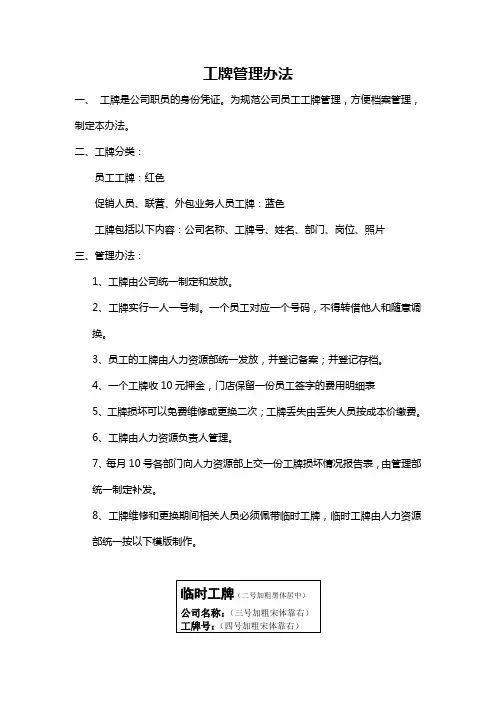 工牌管理办法

一、 工牌是公司职员的身份凭证。为规范公司员工工牌管理，方便档案管理，制定本办法。

二、工牌分类：

员工工牌：红色

促销人员、联营、外包业务人员工牌：蓝色

工牌包括以下内容：公司名称、工牌号、姓名、部门、岗位、照片

三、管理办法：

1、工牌由公司统一制定和发放。

2、工牌实行一人一号制。一个员工对应一个号码，不得转借他人和随意调换。

3、员工的工牌由人力资源部统一发放，并登记备案；并登记存档。

4、一个工牌收 10 元押金，门店保留一份员工签字的费用明细表

5、工牌损坏可以免费维修或更换二次；工牌丢失由丢失人员按成本价缴费。

6、工牌由人力资源负责人管理。

7、每月 10 号各部门向人力资源部上交一份工牌损坏情况报告表，由管理部统一制定补发。

8、工牌维修和更换期间相关人员必须佩带临时工牌，临时工牌由人力资源部统一按以下模版制作。

临时工牌（二号加粗黑体居中）
公司名称：（三号加粗宋体靠右）
工牌号：（四号加粗宋体靠右）